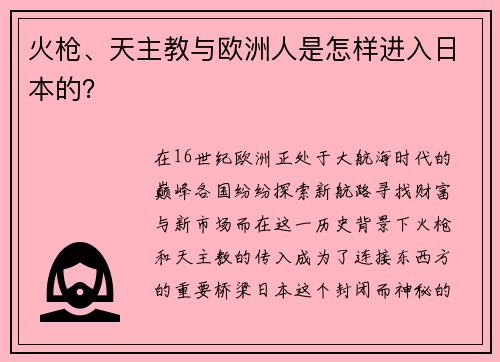 火枪、天主教与欧洲人是怎样进入日本的?

在16世纪欧洲正处于大航海时代的巅峰各国纷纷探索新航路寻找财富与新市场而在这一历史背景下火枪和天主教的传入成为了连接东西方的重要桥梁日本这个封闭而神秘的